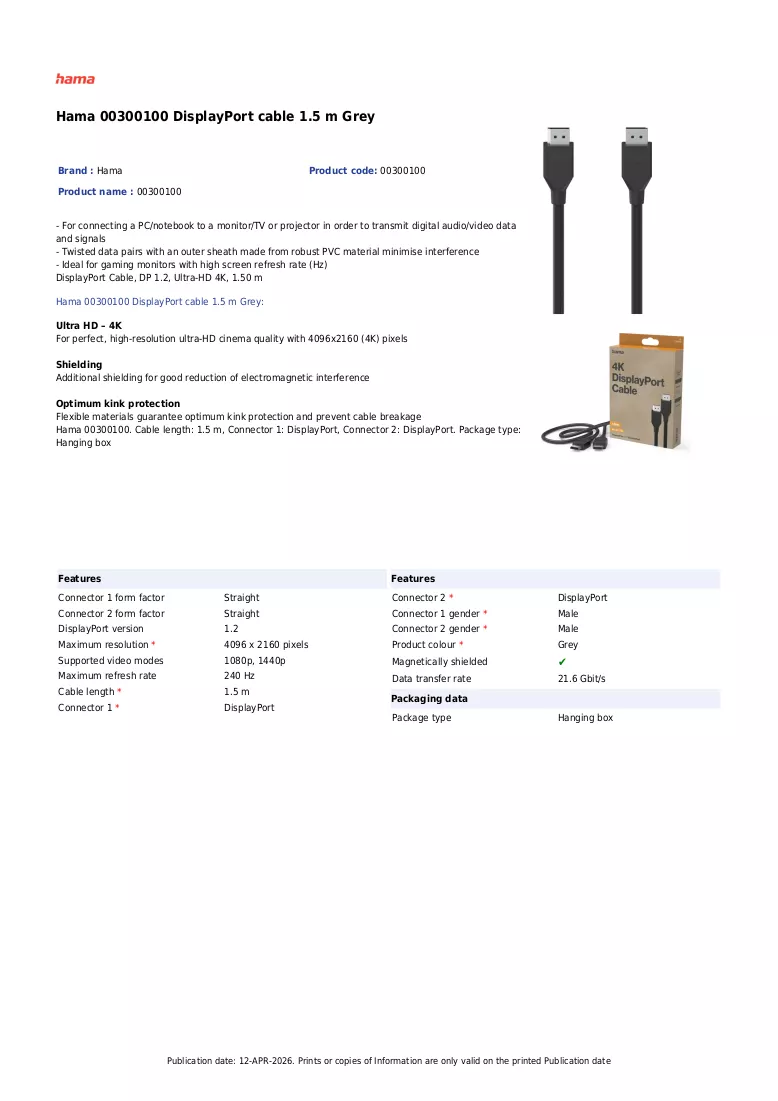 hama

Hama 00300100 DisplayPort cable 1.5 m Grey

Brand : Hama
Product code: 00300100
Product name : 00300100

- For connecting a PC/notebook to a monitor/TV or projector in order to transmit digital audio/video data and signals
- Twisted data pairs with an outer sheath made from robust PVC material minimise interference
- Ideal for gaming monitors with high screen refresh rate (Hz)
DisplayPort Cable, DP 1.2, Ultra-HD 4K, 1.50 m

Hama 00300100 DisplayPort cable 1.5 m Grey:

Ultra HD – 4K
For perfect, high-resolution ultra-HD cinema quality with 4096x2160 (4K) pixels

Shielding
Additional shielding for good reduction of electromagnetic interference

Optimum kink protection
Flexible materials guarantee optimum kink protection and prevent cable breakage
Hama 00300100. Cable length: 1.5 m, Connector 1: DisplayPort, Connector 2: DisplayPort. Package type: Hanging box

hama
4K
DisplayPort
Cable

Features
Connector 1 form factor Straight
Connector 2 form factor Straight
DisplayPort version 1.2
Maximum resolution * 4096 x 2160 pixels
Supported video modes 1080p, 1440p
Maximum refresh rate 240 Hz
Cable length * 1.5 m
Connector 1 * DisplayPort

Features
Connector 2 * DisplayPort
Connector 1 gender * Male
Connector 2 gender * Male
Product colour * Grey
Magnetically shielded ✔
Data transfer rate 21.6 Gbit/s

Packaging data
Package type Hanging box

Publication date: 12-APR-2026. Prints or copies of Information are only valid on the printed Publication date